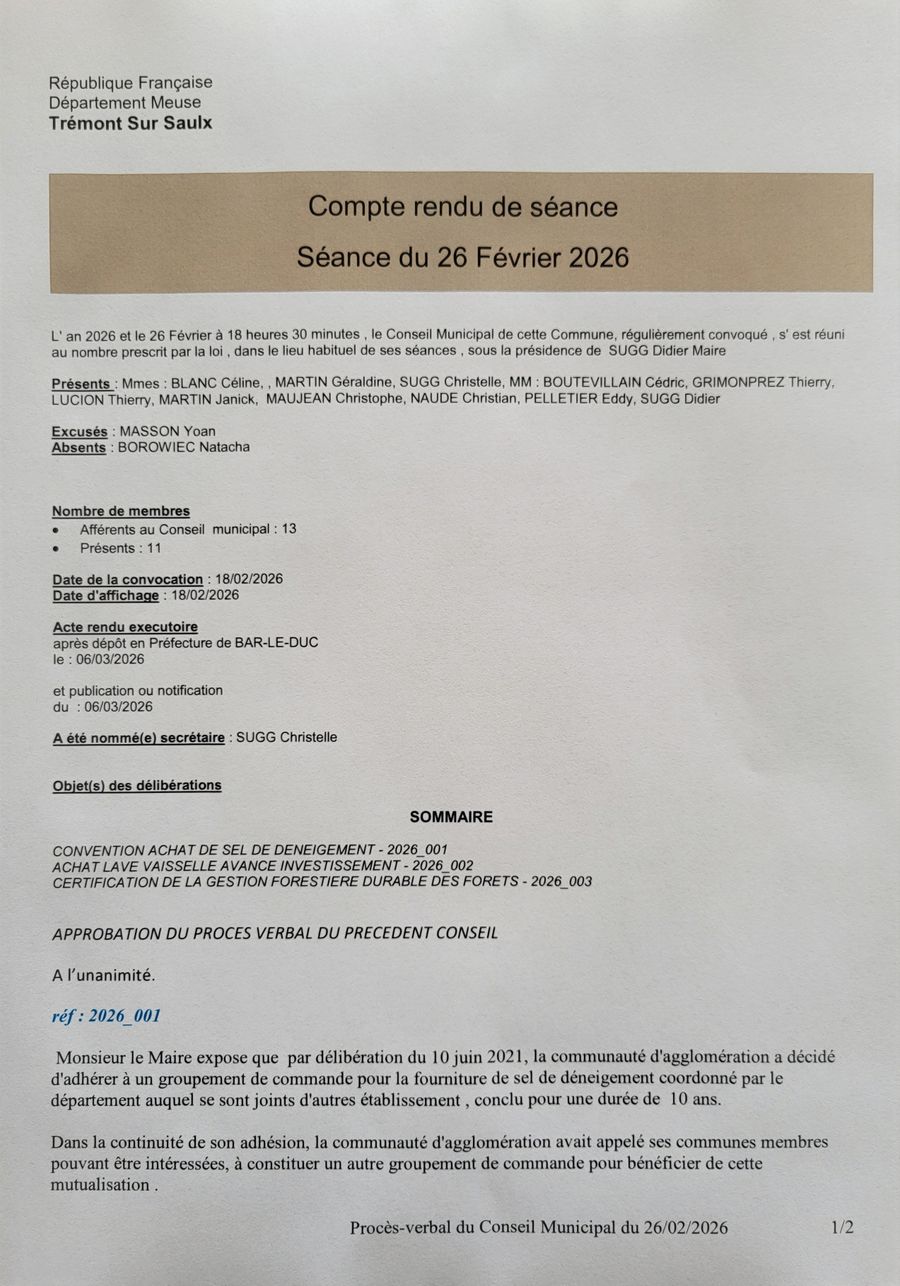 République Française
Département Meuse
Trémont Sur Saulx

Compte rendu de séance

Séance du 26 Février 2026

L' an 2026 et le 26 Février à 18 heures 30 minutes , le Conseil Municipal de cette Commune, régulièrement convoqué , s' est réuni au nombre prescrit par la loi , dans le lieu habituel de ses séances , sous la présidence de SUGG Didier Maire

Présents : Mmes : BLANC Céline, , MARTIN Géraldine, SUGG Christelle, MM : BOUTEVILLAIN Cédric, GRIMONPREZ Thierry, LUCION Thierry, MARTIN Janick, MAUJEAN Christophe, NAUDE Christian, PELLETIER Eddy, SUGG Didier

Excusés : MASSON Yoan
Absents : BOROWIEC Natacha

Nombre de membres
• Afférents au Conseil municipal : 13
• Présents : 11

Date de la convocation : 18/02/2026
Date d'affichage : 18/02/2026

Acte rendu executoire
après dépôt en Préfecture de BAR-LE-DUC
le : 06/03/2026

et publication ou notification
du : 06/03/2026

A été nommé(e) secrétaire : SUGG Christelle

Objet(s) des délibérations

SOMMAIRE

CONVENTION ACHAT DE SEL DE DENEIGEMENT - 2026_001
ACHAT LAVE VAISSELLE AVANCE INVESTISSEMENT - 2026_002
CERTIFICATION DE LA GESTION FORESTIERE DURABLE DES FORETS - 2026_003

APPROBATION DU PROCES VERBAL DU PRECEDENT CONSEIL

A l'unanimité.

réf : 2026_001

Monsieur le Maire expose que par délibération du 10 juin 2021, la communauté d'agglomération a décidé d'adhérer à un groupement de commande pour la fourniture de sel de déneigement coordonné par le département auquel se sont joints d'autres établissement , conclu pour une durée de 10 ans.

Dans la continuité de son adhésion, la communauté d'agglomération avait appelé ses communes membres pouvant être intéressées, à constituer un autre groupement de commande pour bénéficier de cette mutualisation .

Procès-verbal du Conseil Municipal du 26/02/2026 1/2